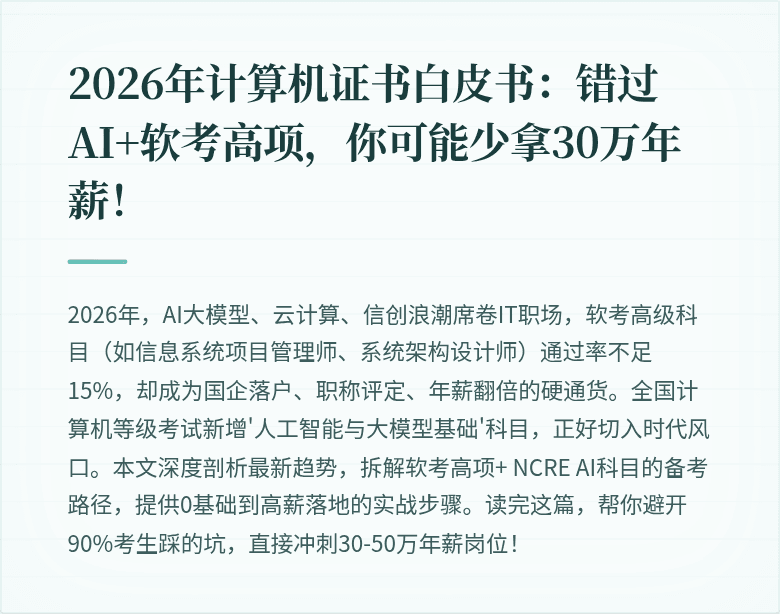 2026年计算机证书白皮书：错过AI+软考高项，你可能少拿30万年薪！

2026年，AI大模型、云计算、信创浪潮席卷IT职场，软考高级科目（如信息系统项目管理师、系统架构设计师）通过率不足15%，却成为国企落户、职称评定、年薪翻倍的硬通货。全国计算机等级考试新增'人工智能与大模型基础'科目，正好切入时代风口。本文深度剖析最新趋势，拆解软考高项+ NCRE AI科目的备考路径，提供0基础到高薪落地的实战步骤。读完这篇，帮你避开90%考生踩的坑，直接冲刺30-50万年薪岗位！